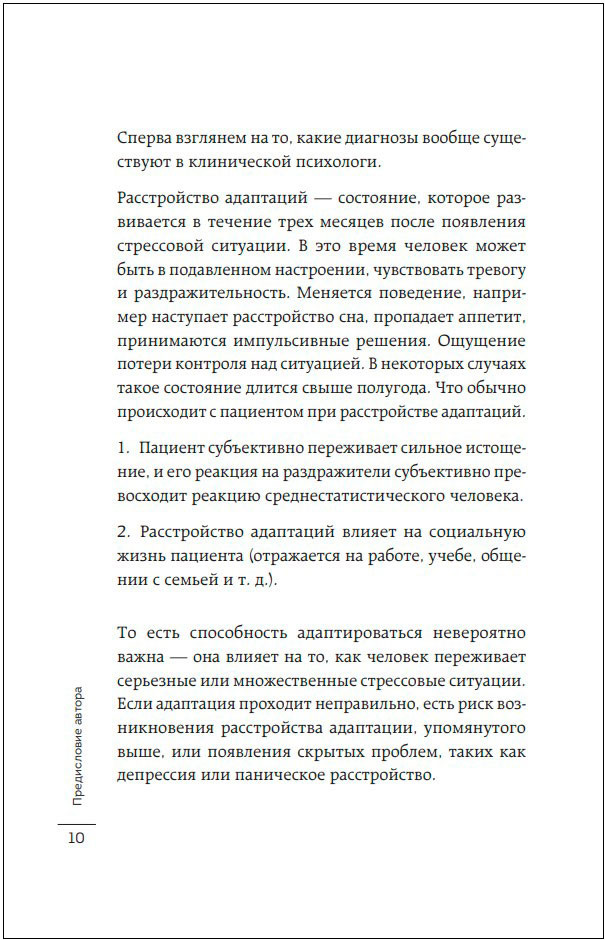 Сперва взглянем на то, какие диагнозы вообще существуют в клинической психологи.

Расстройство адаптаций — состояние, которое развивается в течение трех месяцев после появления стрессовой ситуации. В это время человек может быть в подавленном настроении, чувствовать тревогу и раздражительность. Меняется поведение, например наступает расстройство сна, пропадает аппетит, принимаются импульсивные решения. Ощущение потери контроля над ситуацией. В некоторых случаях такое состояние длится свыше полугода. Что обычно происходит с пациентом при расстройстве адаптаций.

1. Пациент субъективно переживает сильное истощение, и его реакция на раздражители субъективно превосходит реакцию среднестатистического человека.

2. Расстройство адаптаций влияет на социальную жизнь пациента (отражается на работе, учебе, общении с семьей и т. д.).

То есть способность адаптироваться невероятно важна — она влияет на то, как человек переживает серьезные или множественные стрессовые ситуации. Если адаптация проходит неправильно, есть риск возникновения расстройства адаптации, упомянутого выше, или появления скрытых проблем, таких как депрессия или паническое расстройство.

Предисловие автора

10